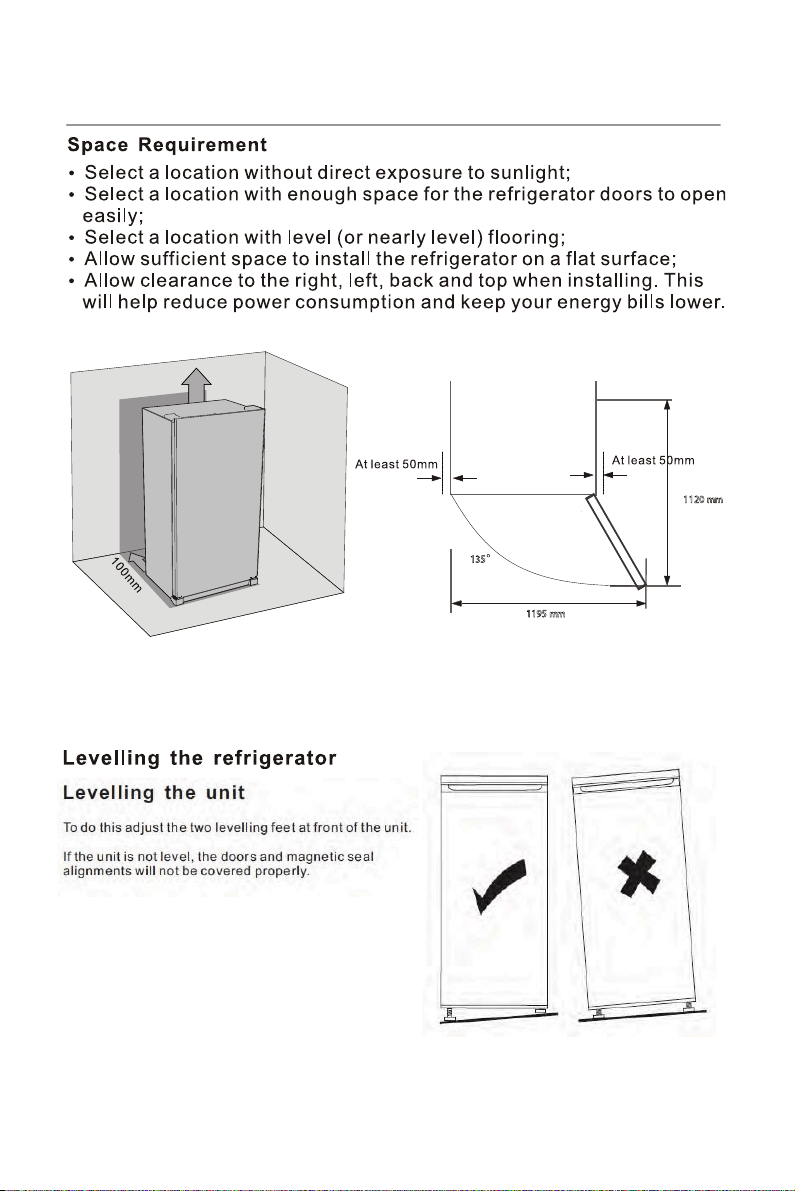 Space Requirement

• Select a location without direct exposure to sunlight;
• Select a location with enough space for the refrigerator doors to open easily;
• Select a location with level (or nearly level) flooring;
• Allow sufficient space to install the refrigerator on a flat surface;
• Allow clearance to the right, left, back and top when installing. This will help reduce power consumption and keep your energy bills lower.

100mm

At least 50mm

At least 50mm

1120 mm

135°

1195 mm

Levelling the refrigerator

Levelling the unit

To do this adjust the two levelling feet at front of the unit.

If the unit is not level, the doors and magnetic seal alignments will not be covered properly.